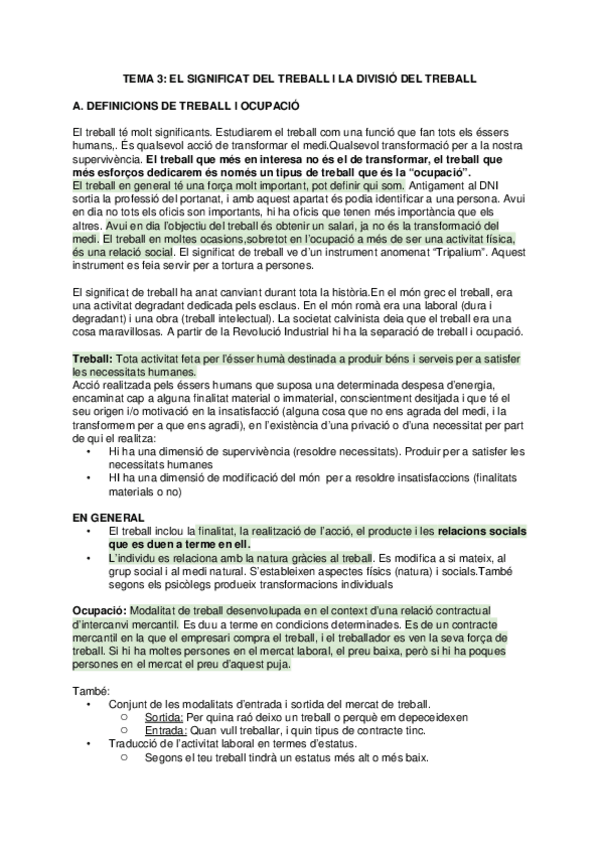 TEMA 3: EL SIGNIFICAT DEL TREBALL I LA DIVISIÓ DEL TREBALL

A. DEFINICIONS DE TREBALL I OCUPACIÓ

El treball té molt significants. Estudiarem el treball com una funció que fan tots els éssers humans,. És qualsevol acció de transformar el medi.Qualsevol transformació per a la nostra supervivència. El treball que més en interesa no és el de transformar, el treball que més esforços dedicarem és només un tipus de treball que és la "ocupació".
El treball en general té una força molt important, pot definir qui som. Antigament al DNI sortia la professió del portanat, i amb aquest apartat és podia identificar a una persona. Avui en dia no tots els oficis son importants, hi ha oficis que tenen més importància que els altres. Avui en dia l'objectiu del treball és obtenir un salari, ja no és la transformació del medi. El treball en moltes ocasions,sobretot en l'ocupació a més de ser una activitat física, és una relació social. El significat de treball ve d'un instrument anomenat "Tripalium". Aquest instrument es feia servir per a tortura a persones.

El significat de treball ha anat canviant durant tota la història.En el món grec el treball, era una activitat degradant dedicada pels esclaus. En el món romà era una laboral (dura i degradant) i una obra (treball intelectual). La societat calvinista deia que el treball era una cosa maravillosas. A partir de la Revolució Industrial hi ha la separació de treball i ocupació.

Treball: Tota activitat feta per l'ésser humà destinada a produir béns i serveis per a satisfer les necessitats humanes.
Acció realitzada pels éssers humans que suposa una determinada despesa d'energia, encaminat cap a alguna finalitat material o immaterial, conscientment desitjada i que té el seu origen i/o motivació en la insatisfacció (alguna cosa que no ens agrada del medi, i la transformem per a que ens agradi), en l'existència d'una privació o d'una necessitat per part de qui el realitza:
• Hi ha una dimensió de supervivència (resoldre necessitats). Produir per a satisfer les necessitats humanes
• HI ha una dimensió de modificació del món per a resoldre insatisfaccions (finalitats materials o no)

EN GENERAL
• El treball inclou la finalitat, la realització de l'acció, el producte i les relacions socials que es duen a terme en ell.
• L'individu es relaciona amb la natura gràcies al treball. Es modifica a si mateix, al grup social i al medi natural. S'estableixen aspectes físics (natura) i socials.També segons els psicòlegs produeix transformacions individuals

Ocupació: Modalitat de treball desenvolupada en el context d'una relació contractual d'intercanvi mercantil. Es duu a terme en condicions determinades. Es de un contracte mercantil en la que el empresari compra el treball, i el treballador es ven la seva força de treball. Si hi ha moltes persones en el mercat laboral, el preu baixa, però si hi ha poques persones en el mercat el preu d'aquest puja.

També:
• Conjunt de les modalitats d'entrada i sortida del mercat de treball.
○ Sortida: Per quina raó deixo un treball o perquè em depeceidexen
○ Entrada: Quan vull treballar, i quin tipus de contracte tinc.
• Traducció de l'activitat laboral en termes d'estatus.
○ Segons el teu treball tindrà un estatus més alt o més baix.